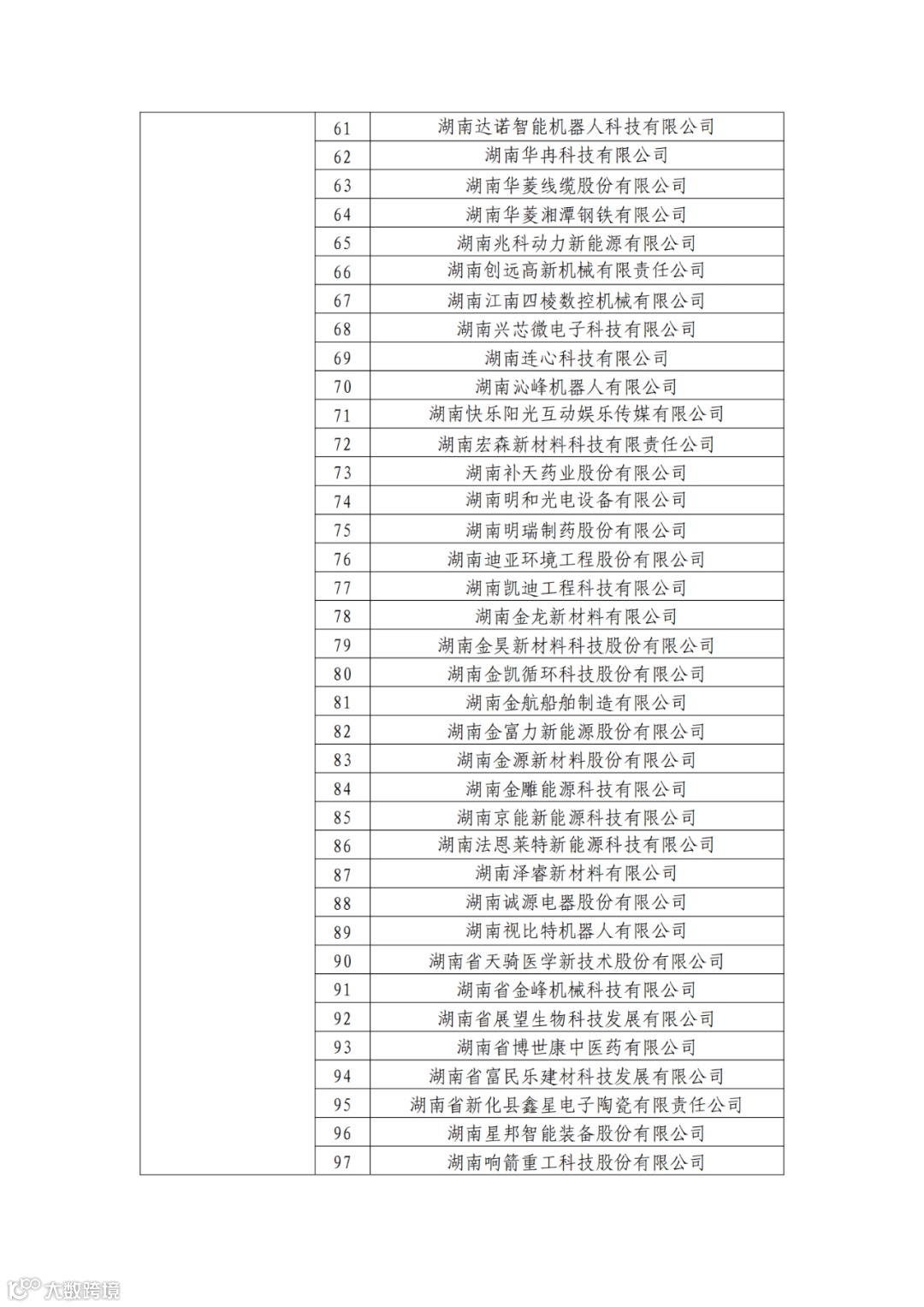 |  | 61 | 湖南达诺智能机器人科技有限公司 |
|---|---|---|
|  | 62 | 湖南华冉科技有限公司 |
|  | 63 | 湖南华菱线缆股份有限公司 |
|  | 64 | 湖南华菱湘潭钢铁有限公司 |
|  | 65 | 湖南兆科动力新能源有限公司 |
|  | 66 | 湖南创远高新机械有限责任公司 |
|  | 67 | 湖南江南四棱数控机械有限公司 |
|  | 68 | 湖南兴芯微电子科技有限公司 |
|  | 69 | 湖南连心科技有限公司 |
|  | 70 | 湖南沁峰机器人有限公司 |
|  | 71 | 湖南快乐阳光互动娱乐传媒有限公司 |
|  | 72 | 湖南宏森新材料科技有限责任公司 |
|  | 73 | 湖南补天药业股份有限公司 |
|  | 74 | 湖南明和光电设备有限公司 |
|  | 75 | 湖南明瑞制药股份有限公司 |
|  | 76 | 湖南迪亚环境工程股份有限公司 |
|  | 77 | 湖南凯迪工程科技有限公司 |
|  | 78 | 湖南金龙新材料有限公司 |
|  | 79 | 湖南金昊新材料科技股份有限公司 |
|  | 80 | 湖南金凯循环科技股份有限公司 |
|  | 81 | 湖南金航船舶制造有限公司 |
|  | 82 | 湖南金富力新能源股份有限公司 |
|  | 83 | 湖南金源新材料股份有限公司 |
|  | 84 | 湖南金雕能源科技有限公司 |
|  | 85 | 湖南京能新能源科技有限公司 |
|  | 86 | 湖南法恩莱特新能源科技有限公司 |
|  | 87 | 湖南泽睿新材料有限公司 |
|  | 88 | 湖南诚源电器股份有限公司 |
|  | 89 | 湖南视比特机器人有限公司 |
|  | 90 | 湖南省天骑医学新技术股份有限公司 |
|  | 91 | 湖南省金峰机械科技有限公司 |
|  | 92 | 湖南省展望生物科技发展有限公司 |
|  | 93 | 湖南省博世康中医药有限公司 |
|  | 94 | 湖南省富民乐建材科技发展有限公司 |
|  | 95 | 湖南省新化县鑫星电子陶瓷有限责任公司 |
|  | 96 | 湖南星邦智能装备股份有限公司 |
|  | 97 | 湖南响箭重工科技股份有限公司 |

大数跨境